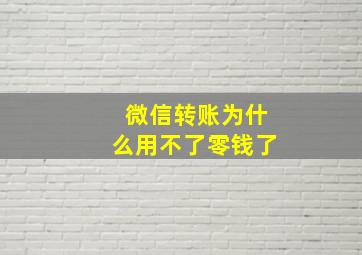 微信转账为什么用不了零钱了